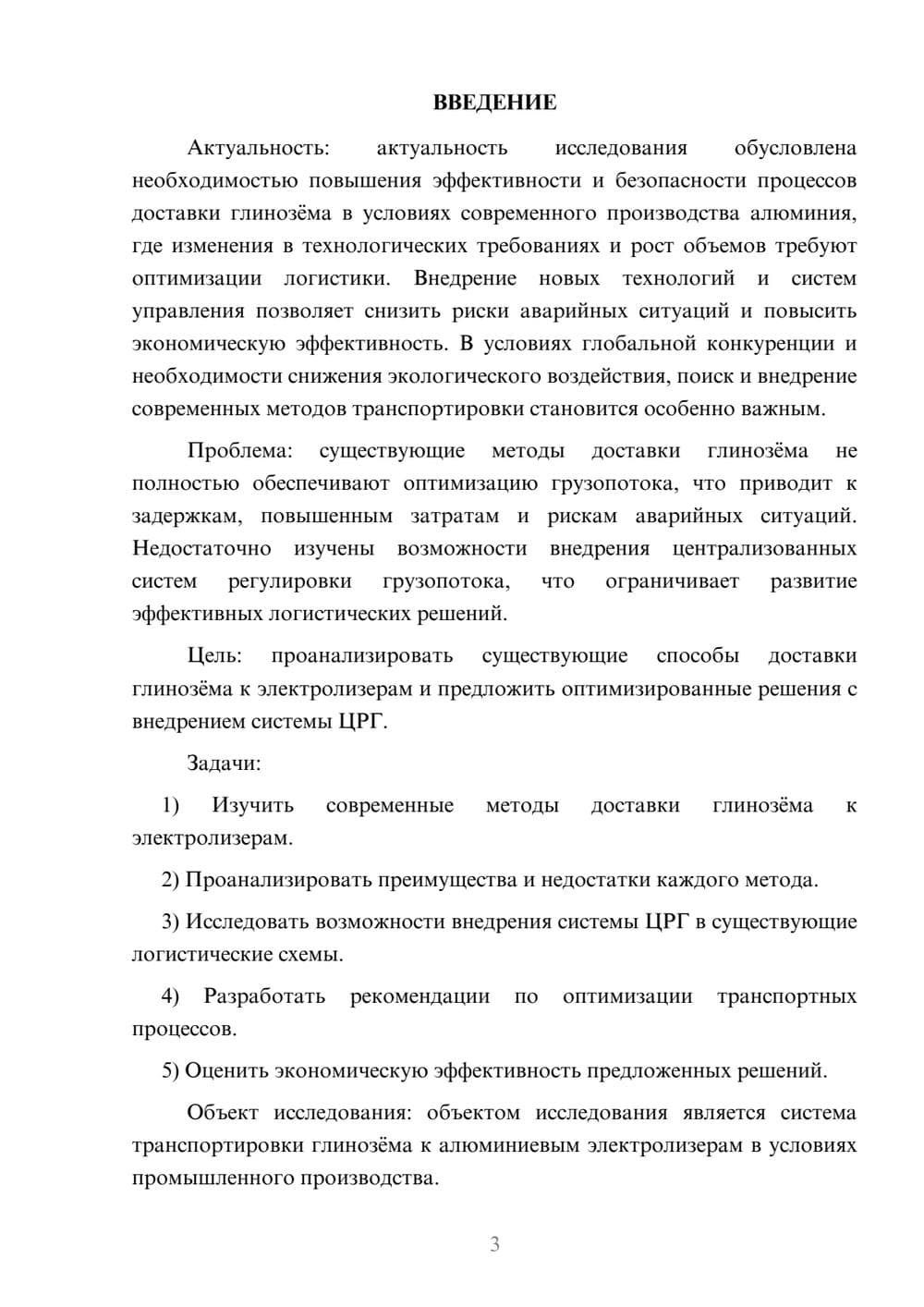 ВВЕДЕНИЕ

Актуальность: актуальность исследования обусловлена необходимостью повышения эффективности и безопасности процессов доставки глинозёма в условиях современного производства алюминия, где изменения в технологических требованиях и рост объемов требуют оптимизации логистики. Внедрение новых технологий и систем управления позволяет снизить риски аварийных ситуаций и повысить экономическую эффективность. В условиях глобальной конкуренции и необходимости снижения экологического воздействия, поиск и внедрение современных методов транспортировки становится особенно важным.

Проблема: существующие методы доставки глинозёма не полностью обеспечивают оптимизацию грузопотока, что приводит к задержкам, повышенным затратам и рискам аварийных ситуаций. Недостаточно изучены возможности внедрения централизованных систем регулировки грузопотока, что ограничивает развитие эффективных логистических решений.

Цель: проанализировать существующие способы доставки глинозёма к электролизерам и предложить оптимизированные решения с внедрением системы ЦРГ.

Задачи:

1) Изучить современные методы доставки глинозёма к электролизерам.

2) Проанализировать преимущества и недостатки каждого метода.

3) Исследовать возможности внедрения системы ЦРГ в существующие логистические схемы.

4) Разработать рекомендации по оптимизации транспортных процессов.

5) Оценить экономическую эффективность предложенных решений.

Объект исследования: объектом исследования является система транспортировки глинозёма к алюминиевым электролизерам в условиях промышленного производства.

3